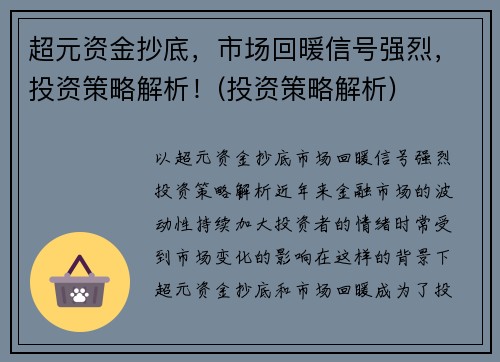 超元资金抄底，市场回暖信号强烈，投资策略解析！(投资策略解析)

以超元资金抄底市场回暖信号强烈投资策略解析近年来金融市场的波动性持续加大投资者的情绪时常受到市场变化的影响在这样的背景下超元资金抄底和市场回暖成为了投